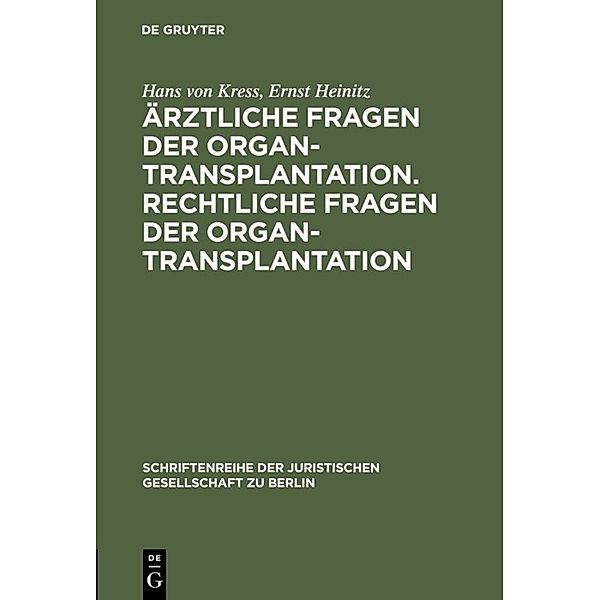 DE GRUYTER

Hans von Kress, Ernst Heinitz
ÄRZTLICHE FRAGEN DER ORGANTRANSPLANTATION. RECHTLICHE FRAGEN DER ORGANTRANSPLANTATION

SCHRIFTENREIHE DER JURISTISCHEN GESELLSCHAFT ZU BERLIN

DE G